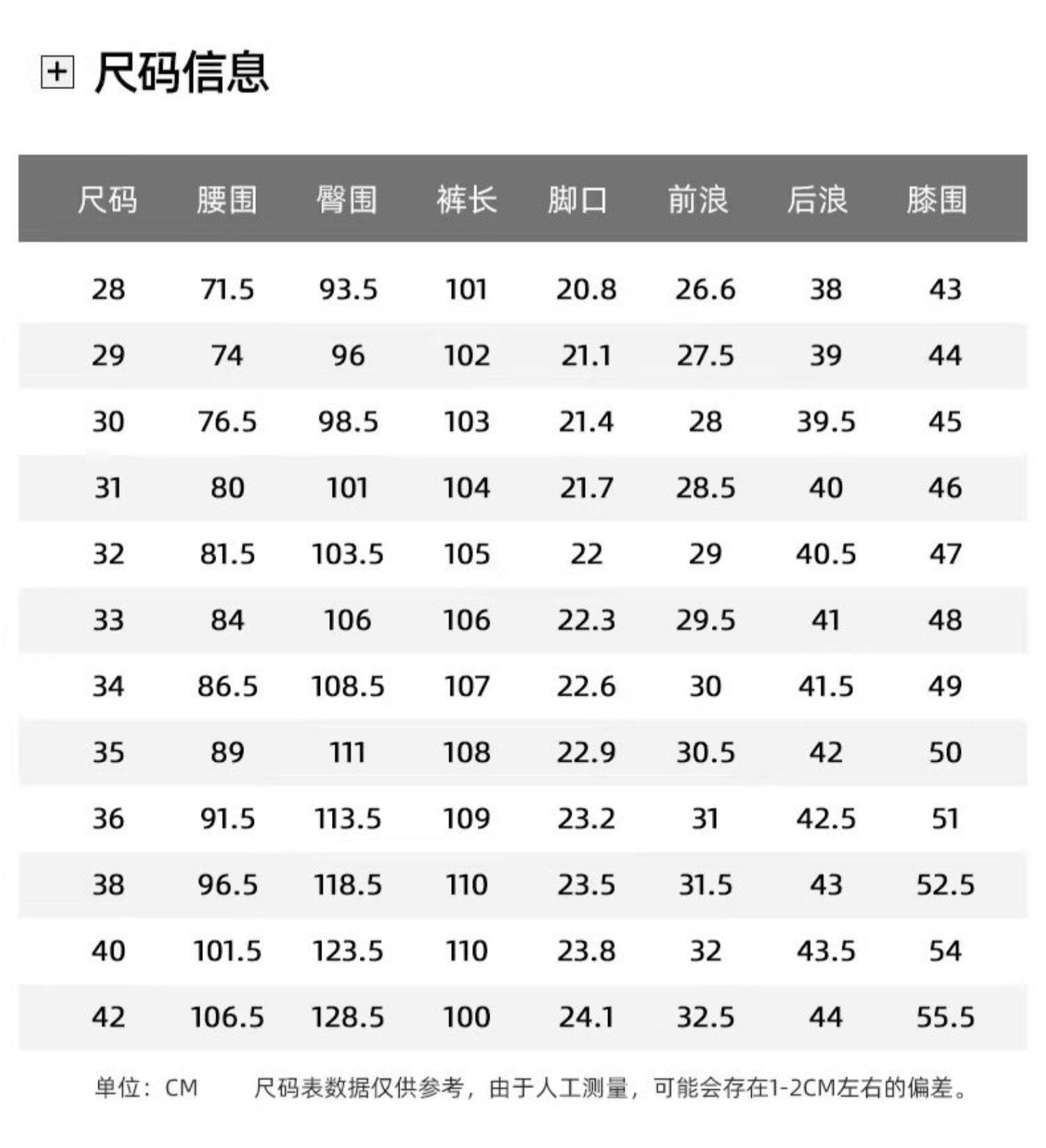 尺码信息

| 尺码 | 腰围 | 臀围 | 裤长 | 脚口 | 前浪 | 后浪 | 膝围 |
|---|---|---|---|---|---|---|---|
| 28 | 71.5 | 93.5 | 101 | 20.8 | 26.6 | 38 | 43 |
| 29 | 74 | 96 | 102 | 21.1 | 27.5 | 39 | 44 |
| 30 | 76.5 | 98.5 | 103 | 21.4 | 28 | 39.5 | 45 |
| 31 | 80 | 101 | 104 | 21.7 | 28.5 | 40 | 46 |
| 32 | 81.5 | 103.5 | 105 | 22 | 29 | 40.5 | 47 |
| 33 | 84 | 106 | 106 | 22.3 | 29.5 | 41 | 48 |
| 34 | 86.5 | 108.5 | 107 | 22.6 | 30 | 41.5 | 49 |
| 35 | 89 | 111 | 108 | 22.9 | 30.5 | 42 | 50 |
| 36 | 91.5 | 113.5 | 109 | 23.2 | 31 | 42.5 | 51 |
| 38 | 96.5 | 118.5 | 110 | 23.5 | 31.5 | 43 | 52.5 |
| 40 | 101.5 | 123.5 | 110 | 23.8 | 32 | 43.5 | 54 |
| 42 | 106.5 | 128.5 | 100 | 24.1 | 32.5 | 44 | 55.5 |

单位：CM 尺码表数据仅供参考，由于人工测量，可能会存在1-2CM左右的偏差。